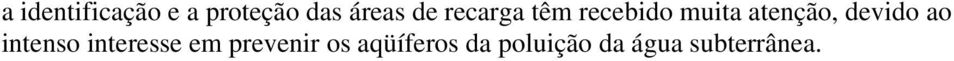 a identificação e a proteção das áreas de recarga têm recebido muita atenção, devido ao intenso interesse em prevenir os aqüíferos da poluição da água subterrânea.